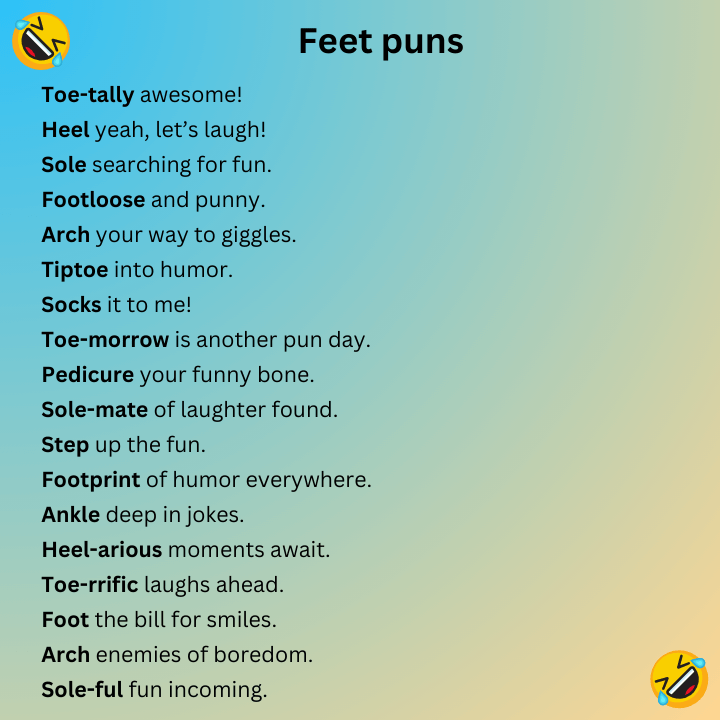 Feet puns

Toe-tally awesome!
Heel yeah, let's laugh!
Sole searching for fun.
Footloose and punny.
Arch your way to giggles.
Tiptoe into humor.
Socks it to me!
Toe-morrow is another pun day.
Pedicure your funny bone.
Sole-mate of laughter found.
Step up the fun.
Footprint of humor everywhere.
Ankle deep in jokes.
Heel-arious moments await.
Toe-rrific laughs ahead.
Foot the bill for smiles.
Arch enemies of boredom.
Sole-ful fun incoming.